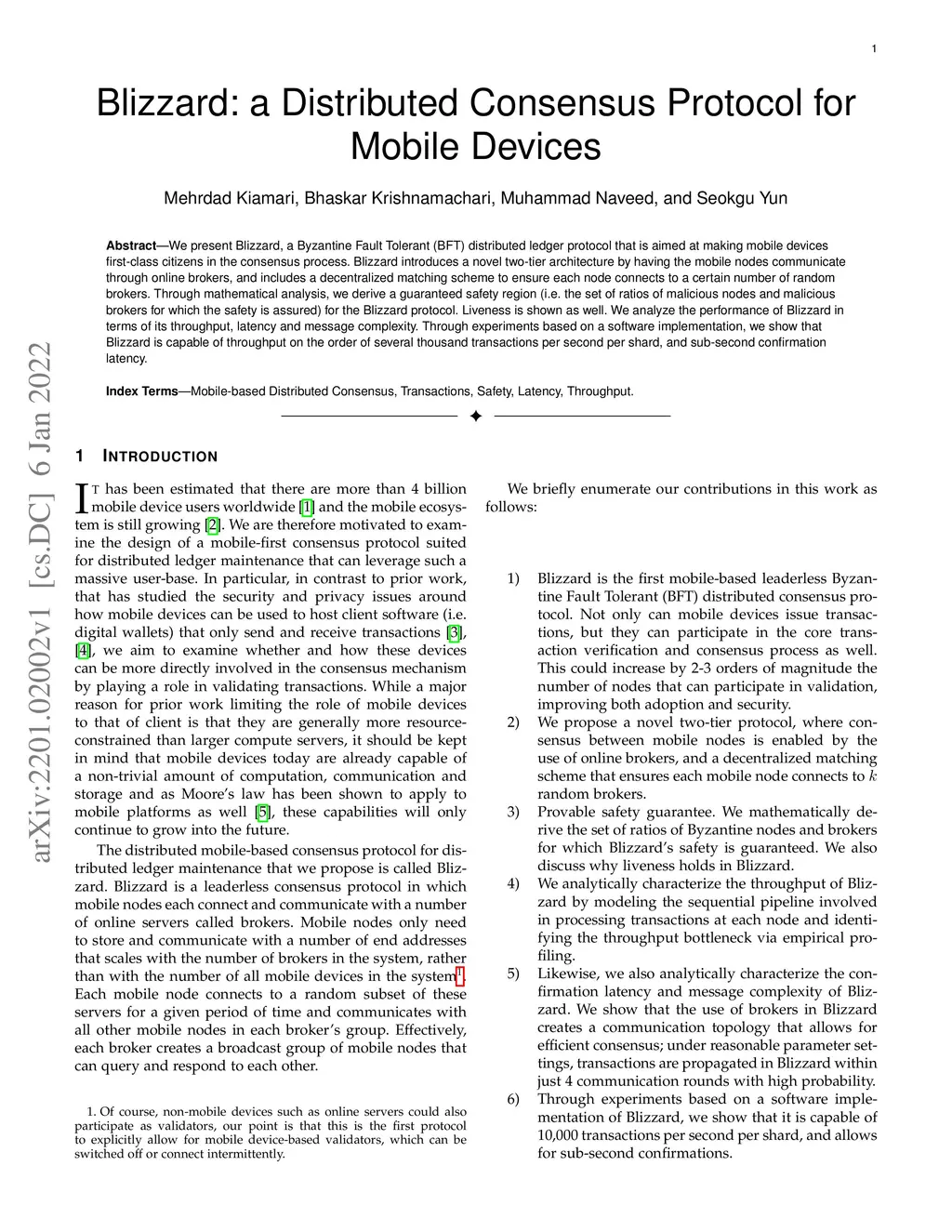 1

Blizzard: a Distributed Consensus Protocol for Mobile Devices

Mehrdad Kiamari, Bhaskar Krishnamachari, Muhammad Naveed, and Seokgu Yun

**Abstract**—We present Blizzard, a Byzantine Fault Tolerant (BFT) distributed ledger protocol that is aimed at making mobile devices first-class citizens in the consensus process. Blizzard introduces a novel two-tier architecture by having the mobile nodes communicate through online brokers, and includes a decentralized matching scheme to ensure each node connects to a certain number of random brokers. Through mathematical analysis, we derive a guaranteed safety region (i.e. the set of ratios of malicious nodes and malicious brokers for which the safety is assured) for the Blizzard protocol. Liveness is shown as well. We analyze the performance of Blizzard in terms of its throughput, latency and message complexity. Through experiments based on a software implementation, we show that Blizzard is capable of throughput on the order of several thousand transactions per second per shard, and sub-second confirmation latency.

**Index Terms**—Mobile-based Distributed Consensus, Transactions, Safety, Latency, Throughput.

arXiv:2201.02002v1 [cs.DC] 6 Jan 2022

1 INTRODUCTION

IT has been estimated that there are more than 4 billion mobile device users worldwide [1] and the mobile ecosystem is still growing [2]. We are therefore motivated to examine the design of a mobile-first consensus protocol suited for distributed ledger maintenance that can leverage such a massive user-base. In particular, in contrast to prior work, that has studied the security and privacy issues around how mobile devices can be used to host client software (i.e. digital wallets) that only send and receive transactions [3], [4], we aim to examine whether and how these devices can be more directly involved in the consensus mechanism by playing a role in validating transactions. While a major reason for prior work limiting the role of mobile devices to that of client is that they are generally more resource-constrained than larger compute servers, it should be kept in mind that mobile devices today are already capable of a non-trivial amount of computation, communication and storage and as Moore's law has been shown to apply to mobile platforms as well [5], these capabilities will only continue to grow into the future.

The distributed mobile-based consensus protocol for distributed ledger maintenance that we propose is called Blizzard. Blizzard is a leaderless consensus protocol in which mobile nodes each connect and communicate with a number of online servers called brokers. Mobile nodes only need to store and communicate with a number of end addresses that scales with the number of brokers in the system, rather than with the number of all mobile devices in the system$^1$. Each mobile node connects to a random subset of these servers for a given period of time and communicates with all other mobile nodes in each broker's group. Effectively, each broker creates a broadcast group of mobile nodes that can query and respond to each other.

1. Of course, non-mobile devices such as online servers could also participate as validators, our point is that this is the first protocol to explicitly allow for mobile device-based validators, which can be switched off or connect intermittently.

We briefly enumerate our contributions in this work as follows:

1) Blizzard is the first mobile-based leaderless Byzantine Fault Tolerant (BFT) distributed consensus protocol. Not only can mobile devices issue transactions, but they can participate in the core transaction verification and consensus process as well. This could increase by 2-3 orders of magnitude the number of nodes that can participate in validation, improving both adoption and security.
2) We propose a novel two-tier protocol, where consensus between mobile nodes is enabled by the use of online brokers, and a decentralized matching scheme that ensures each mobile node connects to $k$ random brokers.
3) Provable safety guarantee. We mathematically derive the set of ratios of Byzantine nodes and brokers for which Blizzard's safety is guaranteed. We also discuss why liveness holds in Blizzard.
4) We analytically characterize the throughput of Blizzard by modeling the sequential pipeline involved in processing transactions at each node and identifying the throughput bottleneck via empirical profiling.
5) Likewise, we also analytically characterize the confirmation latency and message complexity of Blizzard. We show that the use of brokers in Blizzard creates a communication topology that allows for efficient consensus; under reasonable parameter settings, transactions are propagated in Blizzard within just 4 communication rounds with high probability.
6) Through experiments based on a software implementation of Blizzard, we show that it is capable of 10,000 transactions per second per shard, and allows for sub-second confirmations.